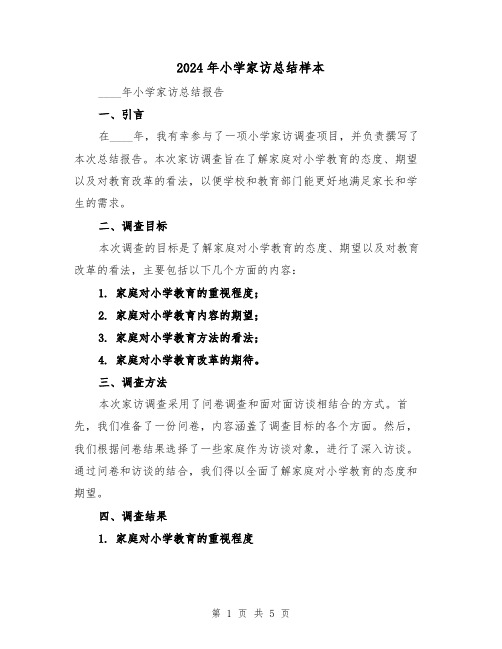 2024年小学家访总结样本

____年小学家访总结报告

一、引言

在____年，我有幸参与了一项小学家访调查项目，并负责撰写了本次总结报告。本次家访调查旨在了解家庭对小学教育的态度、期望以及对教育改革的看法，以便学校和教育部门能更好地满足家长和学生的需求。

二、调查目标

本次调查的目标是了解家庭对小学教育的态度、期望以及对教育改革的看法，主要包括以下几个方面的内容：

1. 家庭对小学教育的重视程度；

2. 家庭对小学教育内容的期望；

3. 家庭对小学教育方法的看法；

4. 家庭对小学教育改革的期待。

三、调查方法

本次家访调查采用了问卷调查和面对面访谈相结合的方式。首先，我们准备了一份问卷，内容涵盖了调查目标的各个方面。然后，我们根据问卷结果选择了一些家庭作为访谈对象，进行了深入访谈。通过问卷和访谈的结合，我们得以全面了解家庭对小学教育的态度和期望。

四、调查结果

1. 家庭对小学教育的重视程度

第 1 页 共 5 页